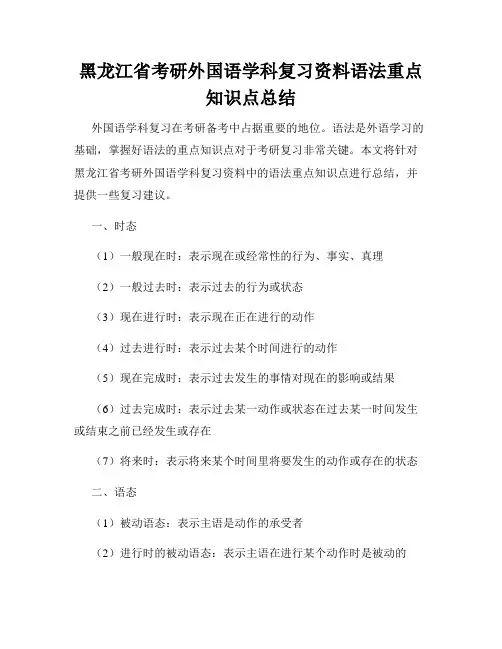 黑龙江省考研外国语学科复习资料语法重点知识点总结

外国语学科复习在考研备考中占据重要的地位。语法是外语学习的基础，掌握好语法的重点知识点对于考研复习非常关键。本文将针对黑龙江省考研外国语学科复习资料中的语法重点知识点进行总结，并提供一些复习建议。

一、时态

（1）一般现在时：表示现在或经常性的行为、事实、真理

（2）一般过去时：表示过去的行为或状态

（3）现在进行时：表示现在正在进行的动作

（4）过去进行时：表示过去某个时间进行的动作

（5）现在完成时：表示过去发生的事情对现在的影响或结果

（6）过去完成时：表示过去某一动作或状态在过去某一时间发生或结束之前已经发生或存在

（7）将来时：表示将来某个时间里将要发生的动作或存在的状态

二、语态

（1）被动语态：表示主语是动作的承受者

（2）进行时的被动语态：表示主语在进行某个动作时是被动的